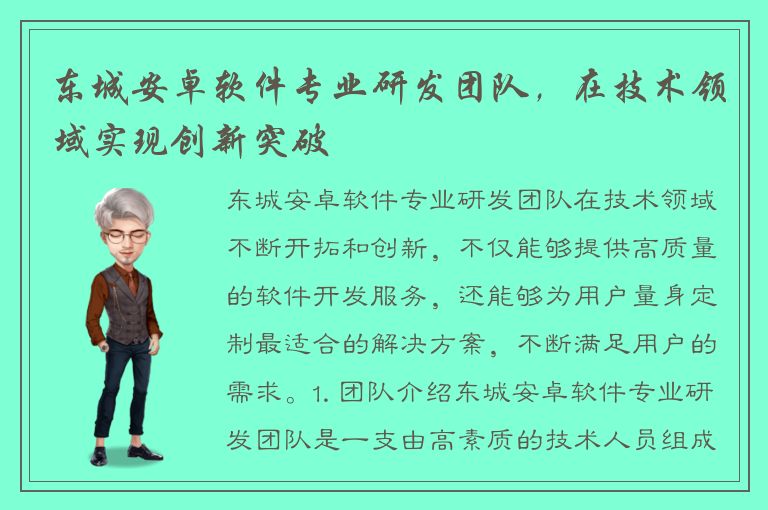 东城安卓软件专业研发团队，在技术领域实现创新突破

东城安卓软件专业研发团队在技术领域不断开拓和创新，不仅能够提供高质量的软件开发服务，还能够为用户量身定制最适合的解决方案，不断满足用户的需求。1. 团队介绍东城安卓软件专业研发团队是一支由高素质的技术人员组成